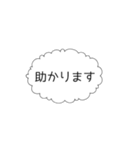 助かります